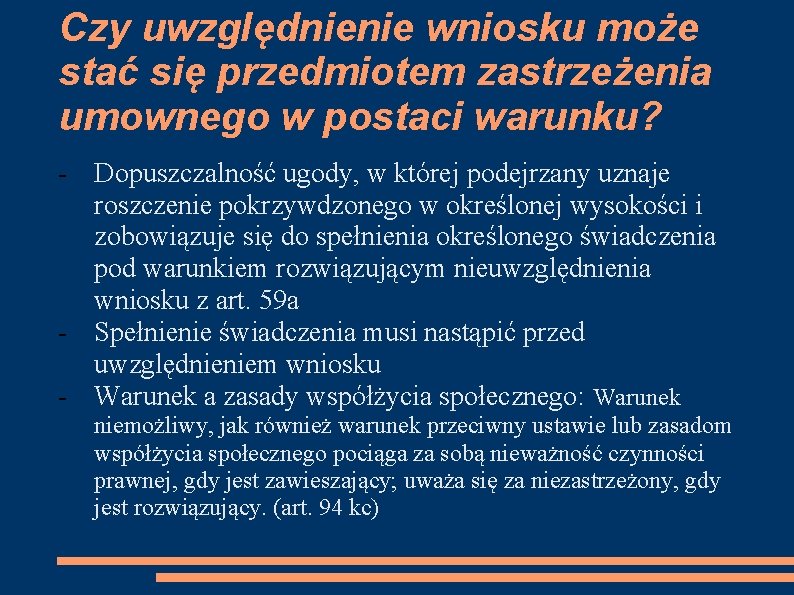 Czy uwzględnienie wniosku może stać się przedmiotem zastrzeżenia umownego w postaci warunku?

- Dopuszczalność ugody, w której podejrzany uznaje roszczenie pokrzywdzonego w określonej wysokości i zobowiązuje się do spełnienia określonego świadczenia pod warunkiem rozwiązującym nieuwzględnienia wniosku z art. 59a
- Spełnienie świadczenia musi nastąpić przed uwzględnieniem wniosku
- Warunek a zasady współżycia społecznego: Warunek niemożliwy, jak również warunek przeciwny ustawie lub zasadom współżycia społecznego pociąga za sobą nieważność czynności prawnej, gdy jest zawieszający; uważa się za niezastrzeżony, gdy jest rozwiązujący. (art. 94 kc)